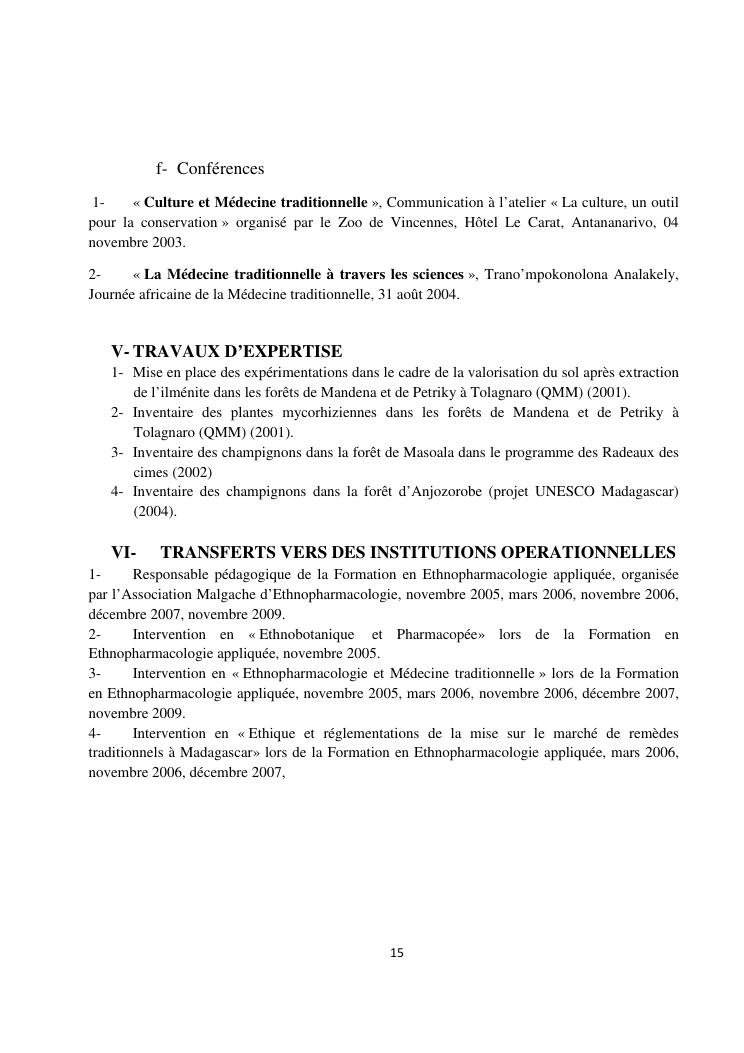 f- Conférences

1- « Culture et Médecine traditionnelle », Communication à l'atelier « La culture, un outil pour la conservation » organisé par le Zoo de Vincennes, Hôtel Le Carat, Antananarivo, 04 novembre 2003.

2- « La Médecine traditionnelle à travers les sciences », Trano'mpokonolona Analakely, Journée africaine de la Médecine traditionnelle, 31 août 2004.

V- TRAVAUX D'EXPERTISE

1- Mise en place des expérimentations dans le cadre de la valorisation du sol après extraction de l'ilménite dans les forêts de Mandena et de Petriky à Tolagnaro (QMM) (2001).
2- Inventaire des plantes mycorhiziennes dans les forêts de Mandena et de Petriky à Tolagnaro (QMM) (2001).
3- Inventaire des champignons dans la forêt de Masoala dans le programme des Radeaux des cimes (2002)
4- Inventaire des champignons dans la forêt d'Anjozorobe (projet UNESCO Madagascar) (2004).

VI- TRANSFERTS VERS DES INSTITUTIONS OPERATIONNELLES

1- Responsable pédagogique de la Formation en Ethnopharmacologie appliquée, organisée par l'Association Malgache d'Ethnopharmacologie, novembre 2005, mars 2006, novembre 2006, décembre 2007, novembre 2009.
2- Intervention en « Ethnobotanique et Pharmacopée» lors de la Formation en Ethnopharmacologie appliquée, novembre 2005.
3- Intervention en « Ethnopharmacologie et Médecine traditionnelle » lors de la Formation en Ethnopharmacologie appliquée, novembre 2005, mars 2006, novembre 2006, décembre 2007, novembre 2009.
4- Intervention en « Ethique et réglementations de la mise sur le marché de remèdes traditionnels à Madagascar» lors de la Formation en Ethnopharmacologie appliquée, mars 2006, novembre 2006, décembre 2007,

15